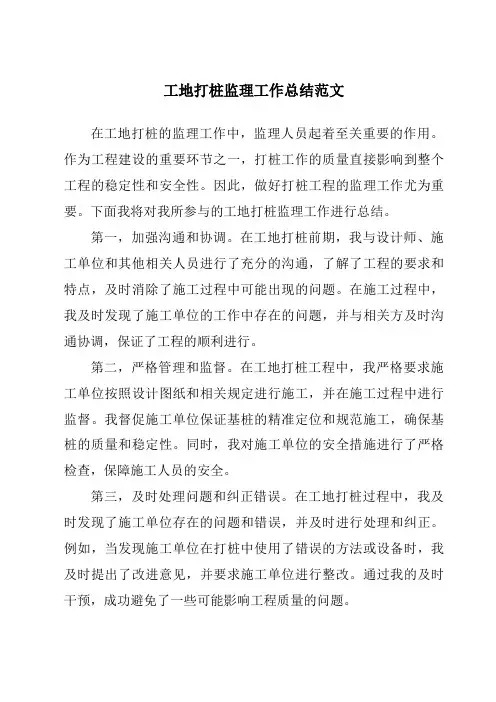 工地打桩监理工作总结范文

在工地打桩的监理工作中，监理人员起着至关重要的作用。作为工程建设的重要环节之一，打桩工作的质量直接影响到整个工程的稳定性和安全性。因此，做好打桩工程的监理工作尤为重要。下面我将对我所参与的工地打桩监理工作进行总结。

第一，加强沟通和协调。在工地打桩前期，我与设计师、施工单位和其他相关人员进行了充分的沟通，了解了工程的要求和特点，及时消除了施工过程中可能出现的问题。在施工过程中，我及时发现了施工单位的工作中存在的问题，并与相关方及时沟通协调，保证了工程的顺利进行。

第二，严格管理和监督。在工地打桩工程中，我严格要求施工单位按照设计图纸和相关规定进行施工，并在施工过程中进行监督。我督促施工单位保证基桩的精准定位和规范施工，确保基桩的质量和稳定性。同时，我对施工单位的安全措施进行了严格检查，保障施工人员的安全。

第三，及时处理问题和纠正错误。在工地打桩过程中，我及时发现了施工单位存在的问题和错误，并及时进行处理和纠正。例如，当发现施工单位在打桩中使用了错误的方法或设备时，我及时提出了改进意见，并要求施工单位进行整改。通过我的及时干预，成功避免了一些可能影响工程质量的问题。